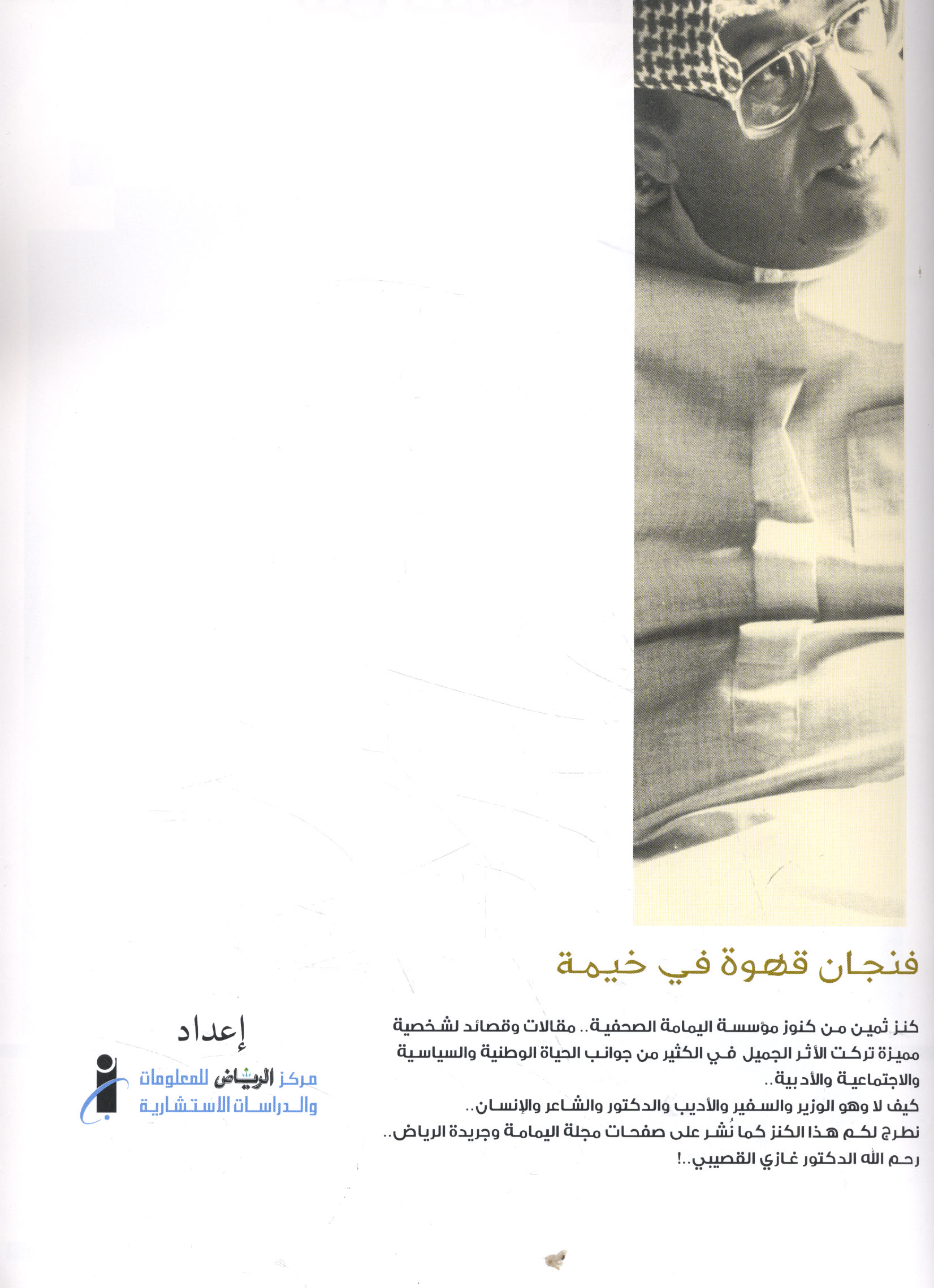 فنجان قهوة في خيمة

كنز ثمين من كنوز مؤسسة اليمامة الصحفية.. مقالات وقصائد لشخصية مميزة تركت الأثر الجميل في الكثير من جوانب الحياة الوطنية والسياسية والاجتماعية والأدبية..
كيف لا وهو الوزير والسفير والأديب والدكتور والشاعر والإنسان..
نطرح لكم هذا الكنز كما نُشر على صفحات مجلة اليمامة وجريدة الرياض..
رحم الله الدكتور غازي القصيبي..!

إعداد
مركز الرياض للمعلومات والدراسات الاستشارية